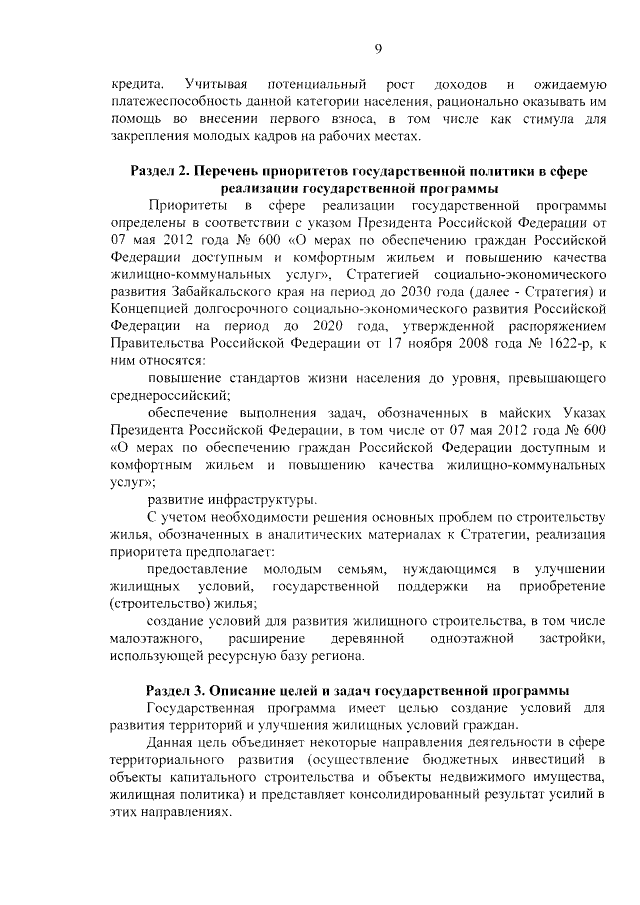 9

кредита. Учитывая потенциальный рост доходов и ожидаемую платежеспособность данной категории населения, рационально оказывать им помощь во внесении первого взноса, в том числе как стимула для закрепления молодых кадров на рабочих местах.

Раздел 2. Перечень приоритетов государственной политики в сфере реализации государственной программы

Приоритеты в сфере реализации государственной программы определены в соответствии с указом Президента Российской Федерации от 07 мая 2012 года № 600 «О мерах по обеспечению граждан Российской Федерации доступным и комфортным жильем и повышению качества жилищно-коммунальных услуг», Стратегией социально-экономического развития Забайкальского края на период до 2030 года (далее - Стратегия) и Концепцией долгосрочного социально-экономического развития Российской Федерации на период до 2020 года, утвержденной распоряжением Правительства Российской Федерации от 17 ноября 2008 года № 1622-р, к ним относятся:

повышение стандартов жизни населения до уровня, превышающего среднероссийский;

обеспечение выполнения задач, обозначенных в майских Указах Президента Российской Федерации, в том числе от 07 мая 2012 года № 600 «О мерах по обеспечению граждан Российской Федерации доступным и комфортным жильем и повышению качества жилищно-коммунальных услуг»;

развитие инфраструктуры.

С учетом необходимости решения основных проблем по строительству жилья, обозначенных в аналитических материалах к Стратегии, реализация приоритета предполагает:

предоставление молодым семьям, нуждающимся в улучшении жилищных условий, государственной поддержки на приобретение (строительство) жилья;

создание условий для развития жилищного строительства, в том числе малоэтажного, расширение деревянной одноэтажной застройки, использующей ресурсную базу региона.

Раздел 3. Описание целей и задач государственной программы

Государственная программа имеет целью создание условий для развития территорий и улучшения жилищных условий граждан.

Данная цель объединяет некоторые направления деятельности в сфере территориального развития (осуществление бюджетных инвестиций в объекты капитального строительства и объекты недвижимого имущества, жилищная политика) и представляет консолидированный результат усилий в этих направлениях.